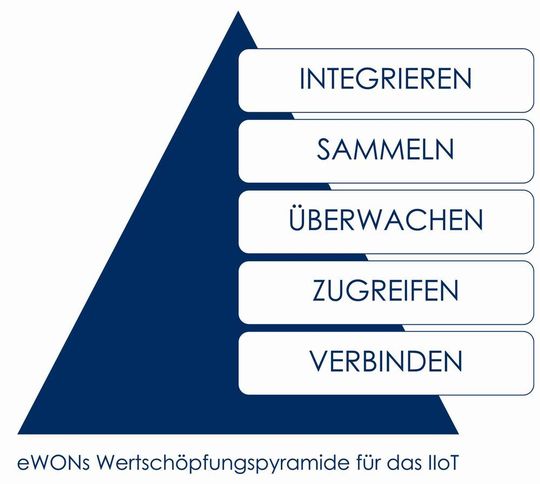 INTEGRIEREN
SAMMELN
ÜBERWACHEN
ZUGREIFEN
VERBINDEN

eWONs Wertschöpfungspyramide für das IIoT